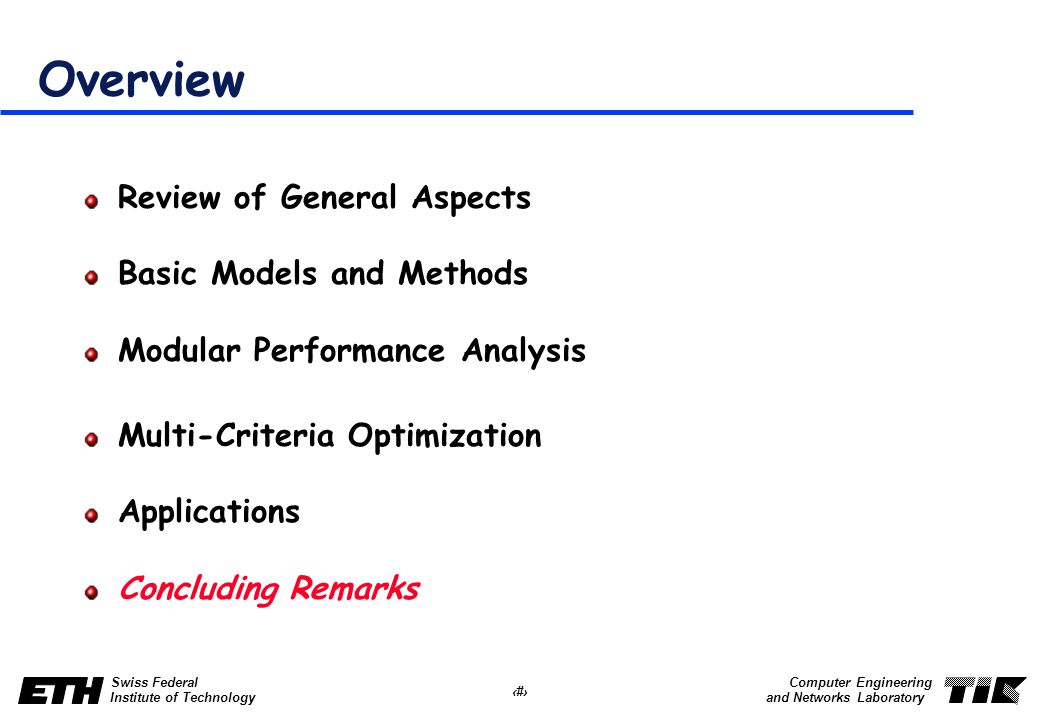 Overview

Review of General Aspects

Basic Models and Methods

Modular Performance Analysis

Multi-Criteria Optimization

Applications

Concluding Remarks

ETH Swiss Federal Institute of Technology

‹#›

Computer Engineering and Networks Laboratory TIK